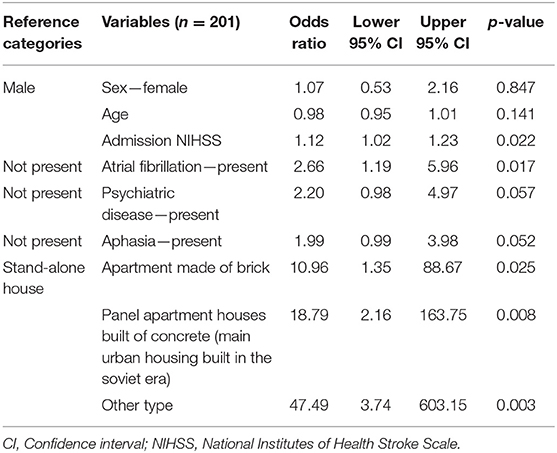 | Reference categories | Variables ($n$ = 201) | Odds ratio | Lower 95% CI | Upper 95% CI | $p$-value |
|---|---|---|---|---|---|
| Male | Sex—female | 1.07 | 0.53 | 2.16 | 0.847 |
| | Age | 0.98 | 0.95 | 1.01 | 0.141 |
| | Admission NIHSS | 1.12 | 1.02 | 1.23 | 0.022 |
| Not present | Atrial fibrillation—present | 2.66 | 1.19 | 5.96 | 0.017 |
| Not present | Psychiatric disease—present | 2.20 | 0.98 | 4.97 | 0.057 |
| Not present | Aphasia—present | 1.99 | 0.99 | 3.98 | 0.052 |
| Stand-alone house | Apartment made of brick | 10.96 | 1.35 | 88.67 | 0.025 |
| | Panel apartment houses built of concrete (main urban housing built in the soviet era) | 18.79 | 2.16 | 163.75 | 0.008 |
| | Other type | 47.49 | 3.74 | 603.15 | 0.003 |

CI, Confidence interval; NIHSS, National Institutes of Health Stroke Scale.